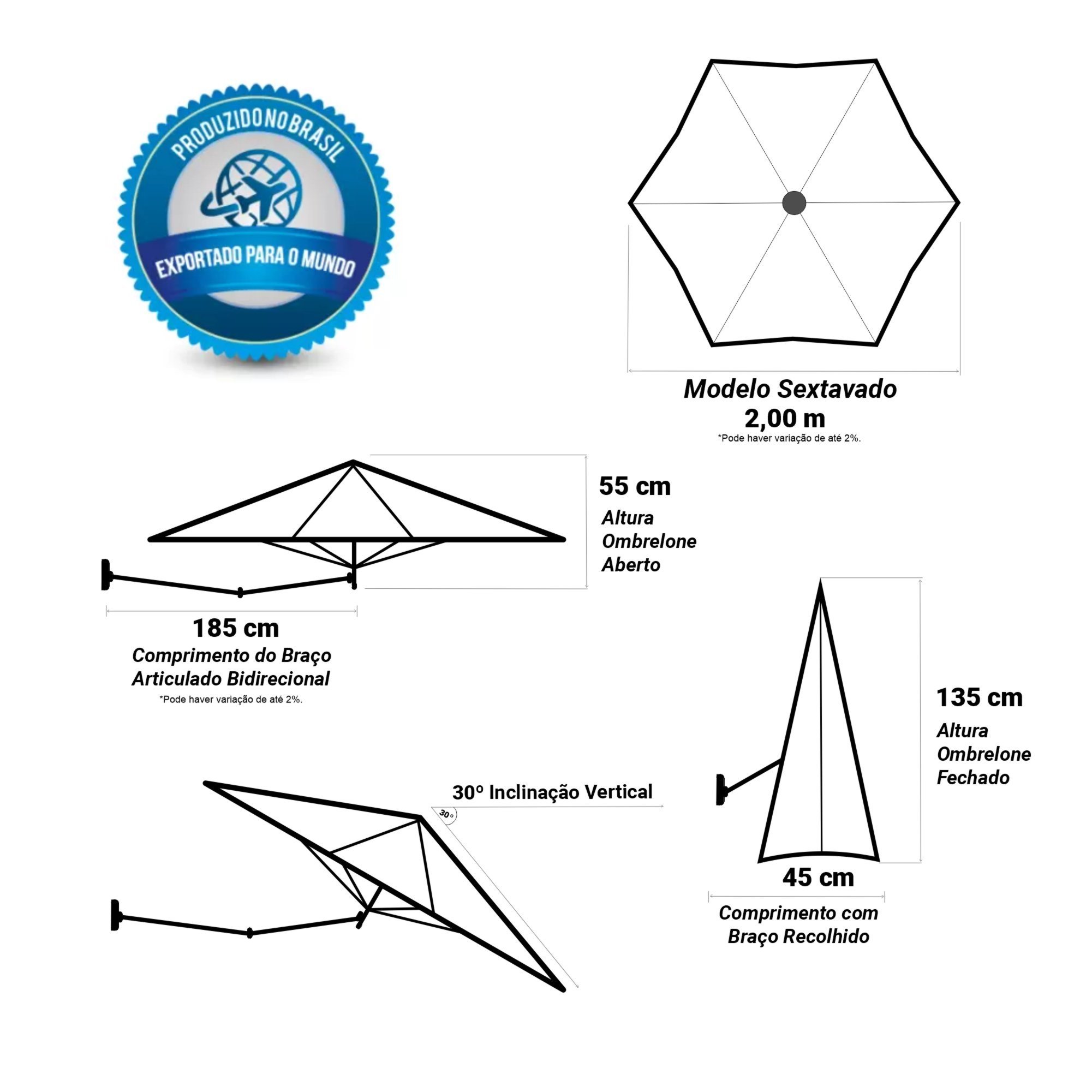 PRODUZIDO NO BRASIL

EXPORTADO PARA O MUNDO

Modelo Sextavado
2,00 m
*Pode haver variação de até 2%.

55 cm
Altura
Ombrelone
Aberto

185 cm
Comprimento do Braço
Articulado Bidirecional
*Pode haver variação de até 2%.

135 cm
Altura
Ombrelone
Fechado

30º Inclinação Vertical

30º

45 cm
Comprimento com
Braço Recolhido